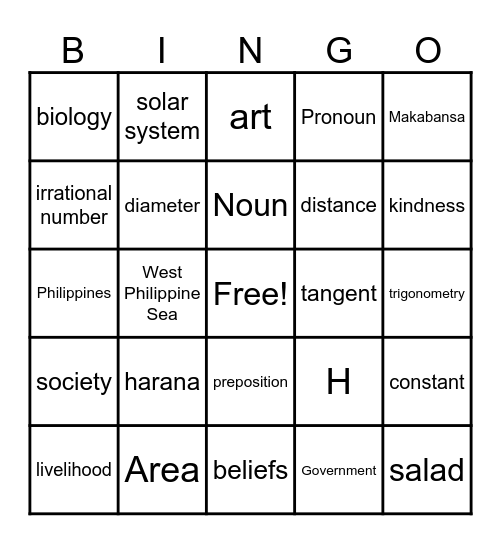 | B | I | N | G | O |
|---|---|---|---|---|
| biology | solar system | art | Pronoun | Makabansa |
| irrational number | diameter | Noun | distance | kindness |
| Philippines | West Philippine Sea | Free! | tangent | trigonometry |
| society | harana | preposition | H | constant |
| livelihood | Area | beliefs | Government | salad |